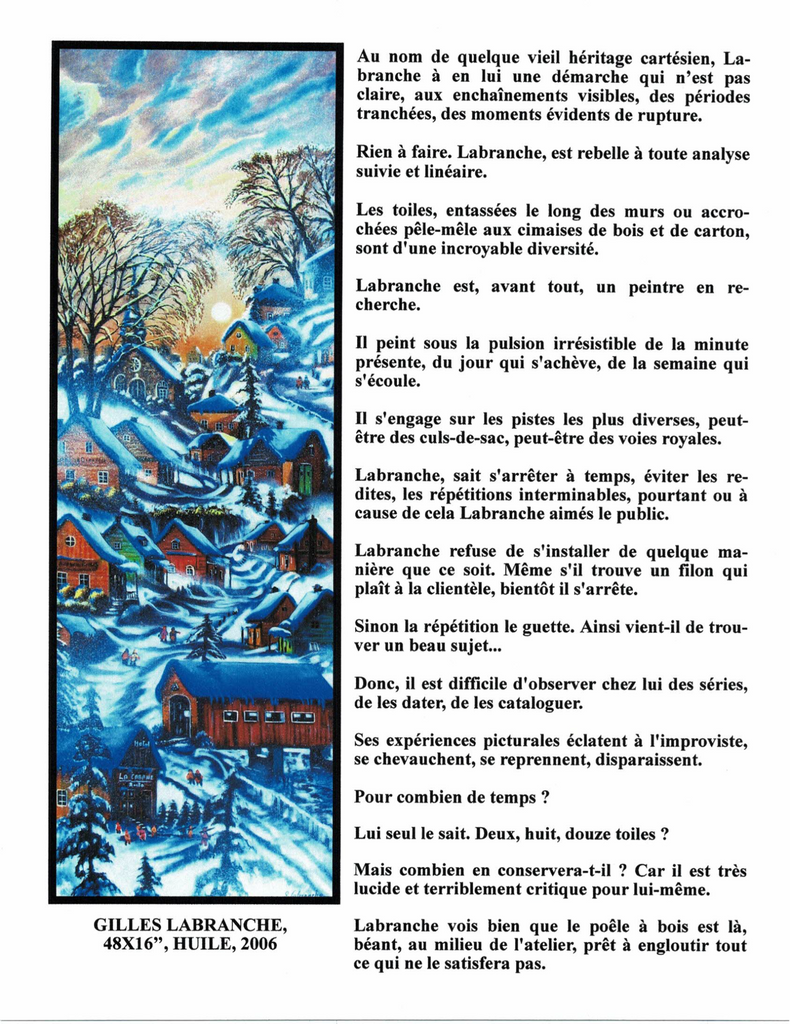 GILLES LABRANCHE,
48X16", HUILE, 2006

Au nom de quelque vieil héritage cartésien, Labranche à en lui une démarche qui n'est pas claire, aux enchaînements visibles, des périodes tranchées, des moments évidents de rupture.

Rien à faire. Labranche, est rebelle à toute analyse suivie et linéaire.

Les toiles, entassées le long des murs ou accrochées pêle-mêle aux cimaises de bois et de carton, sont d'une incroyable diversité.

Labranche est, avant tout, un peintre en recherche.

Il peint sous la pulsion irrésistible de la minute présente, du jour qui s'achève, de la semaine qui s'écoule.

Il s'engage sur les pistes les plus diverses, peut-être des culs-de-sac, peut-être des voies royales.

Labranche, sait s'arrêter à temps, éviter les redites, les répétitions interminables, pourtant ou à cause de cela Labranche aimés le public.

Labranche refuse de s'installer de quelque manière que ce soit. Même s'il trouve un filon qui plaît à la clientèle, bientôt il s'arrête.

Sinon la répétition le guette. Ainsi vient-il de trouver un beau sujet...

Donc, il est difficile d'observer chez lui des séries, de les dater, de les cataloguer.

Ses expériences picturales éclatent à l'improviste, se chevauchent, se reprennent, disparaissent.

Pour combien de temps ?

Lui seul le sait. Deux, huit, douze toiles ?

Mais combien en conservera-t-il ? Car il est très lucide et terriblement critique pour lui-même.

Labranche vois bien que le poêle à bois est là, béant, au milieu de l'atelier, prêt à engloutir tout ce qui ne le satisfera pas.